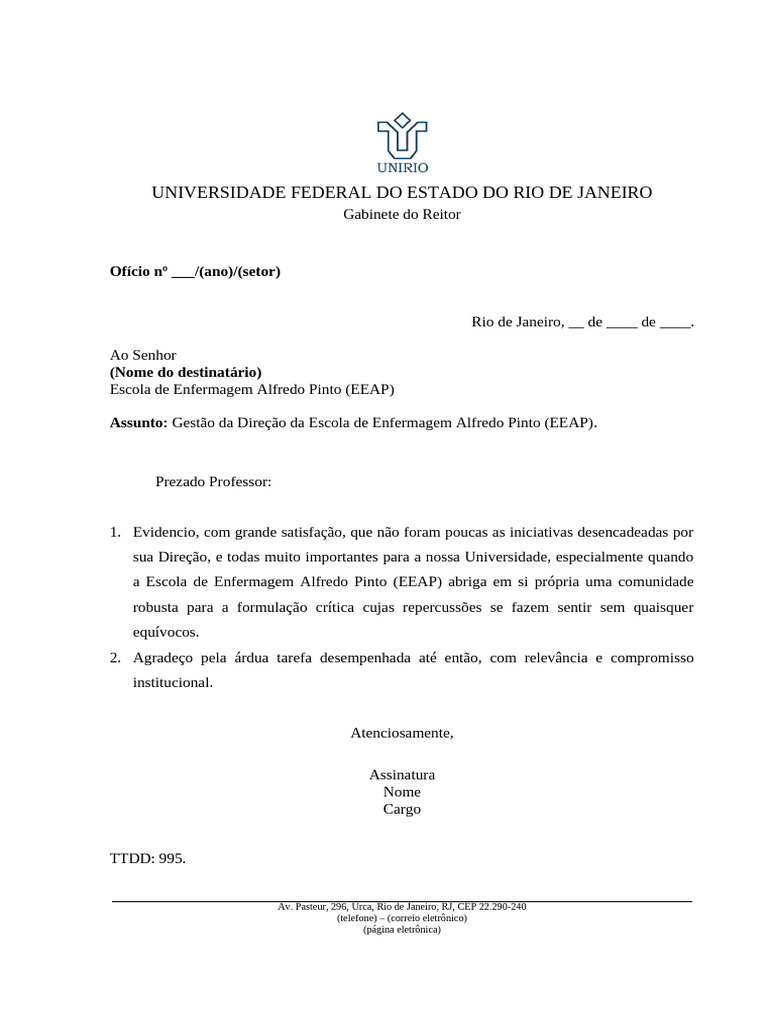 UNIRIO

UNIVERSIDADE FEDERAL DO ESTADO DO RIO DE JANEIRO
Gabinete do Reitor

Ofício nº ____/(ano)/(setor)

Rio de Janeiro, ____ de ____ de ____.

Ao Senhor
(Nome do destinatário)
Escola de Enfermagem Alfredo Pinto (EEAP)

Assunto: Gestão da Direção da Escola de Enfermagem Alfredo Pinto (EEAP).

Prezado Professor:

1. Evidencio, com grande satisfação, que não foram poucas as iniciativas desencadeadas por sua Direção, e todas muito importantes para a nossa Universidade, especialmente quando a Escola de Enfermagem Alfredo Pinto (EEAP) abriga em si própria uma comunidade robusta para a formulação crítica cujas repercussões se fazem sentir sem quaisquer equívocos.
2. Agradeço pela árdua tarefa desempenhada até então, com relevância e compromisso institucional.

Atenciosamente,

Assinatura
Nome
Cargo

TTDD: 995.

Av. Pasteur, 296, Urca, Rio de Janeiro, RJ, CEP 22.290-240
(telefone) – (correio eletrônico)
(página eletrônica)